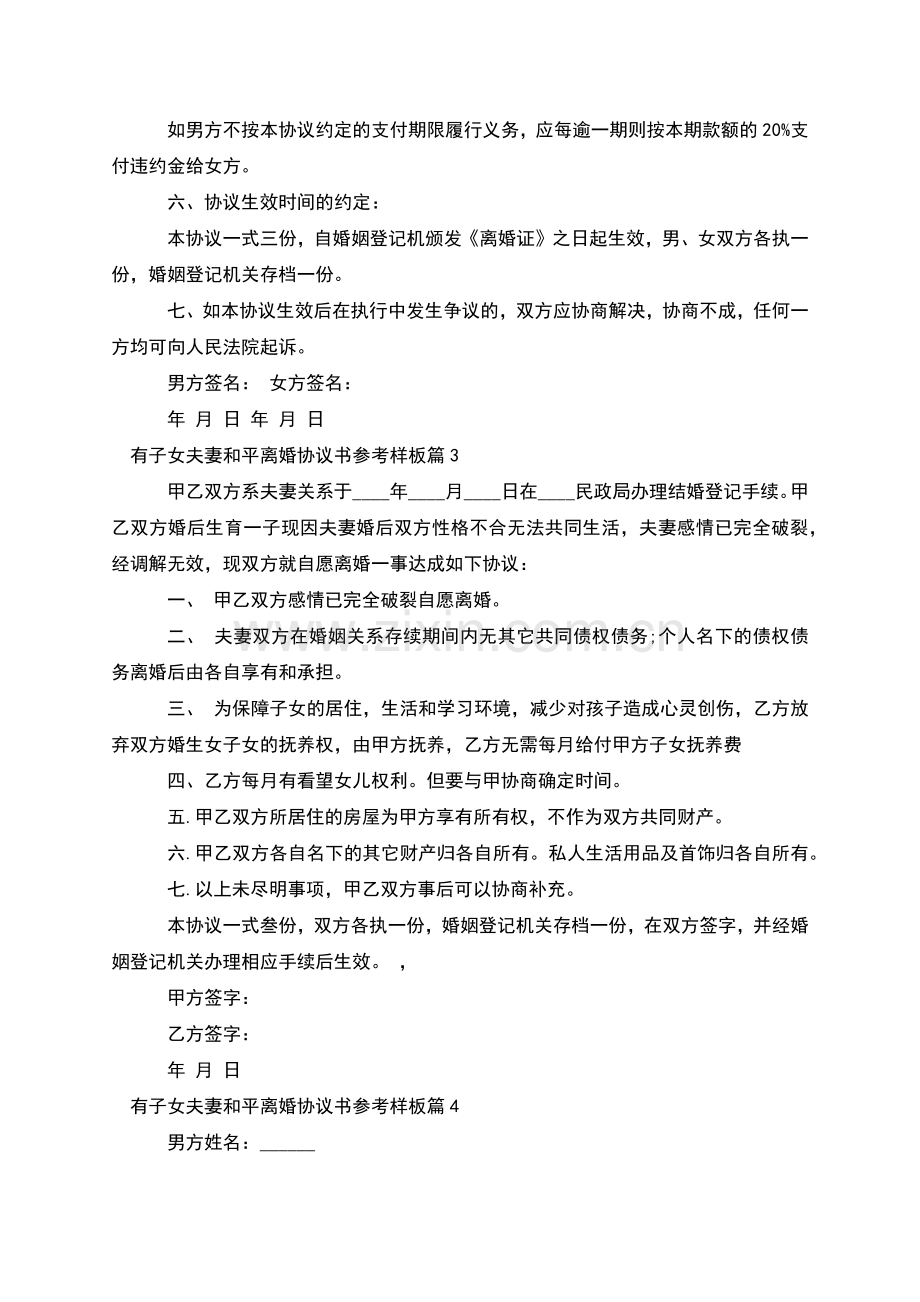 如男方不按本协议约定的支付期限履行义务，应每逾一期则按本期款额的20%支付违约金给女方。

六、协议生效时间的约定：

本协议一式三份，自婚姻登记机颁发《离婚证》之日起生效，男、女双方各执一份，婚姻登记机关存档一份。

七、如本协议生效后在执行中发生争议的，双方应协商解决，协商不成，任何一方均可向人民法院起诉。

男方签名： 女方签名：

年 月 日 年 月 日

有子女夫妻和平离婚协议书参考样板篇3

甲乙双方系夫妻关系于____年____月____日在____民政局办理结婚登记手续。甲乙双方婚后生育一子现因夫妻婚后双方性格不合无法共同生活，夫妻感情已完全破裂，经调解无效，现双方就自愿离婚一事达成如下协议：

一、 甲乙双方感情已完全破裂自愿离婚。

二、 夫妻双方在婚姻关系存续期间内无其它共同债权债务;个人名下的债权债务离婚后由各自享有和承担。

三、 为保障子女的居住，生活和学习环境，减少对孩子造成心灵创伤，乙方放弃双方婚生女子女的抚养权，由甲方抚养，乙方无需每月给付甲方子女抚养费

四、乙方每月有看望女儿权利。但要与甲协商确定时间。

五.甲乙双方所居住的房屋为甲方享有所有权，不作为双方共同财产。

六.甲乙双方各自名下的其它财产归各自所有。私人生活用品及首饰归各自所有。

七.以上未尽明事项，甲乙双方事后可以协商补充。

本协议一式叁份，双方各执一份，婚姻登记机关存档一份，在双方签字，并经婚姻登记机关办理相应手续后生效。 ，

甲方签字：

乙方签字：

年 月 日

有子女夫妻和平离婚协议书参考样板篇4

男方姓名：____

www.zixin.com.cn